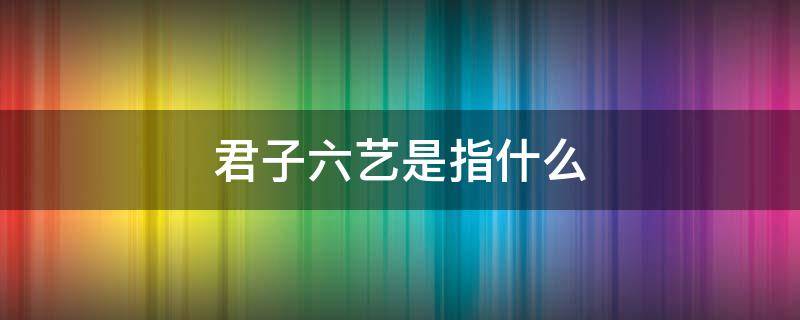 君子六艺是指什么